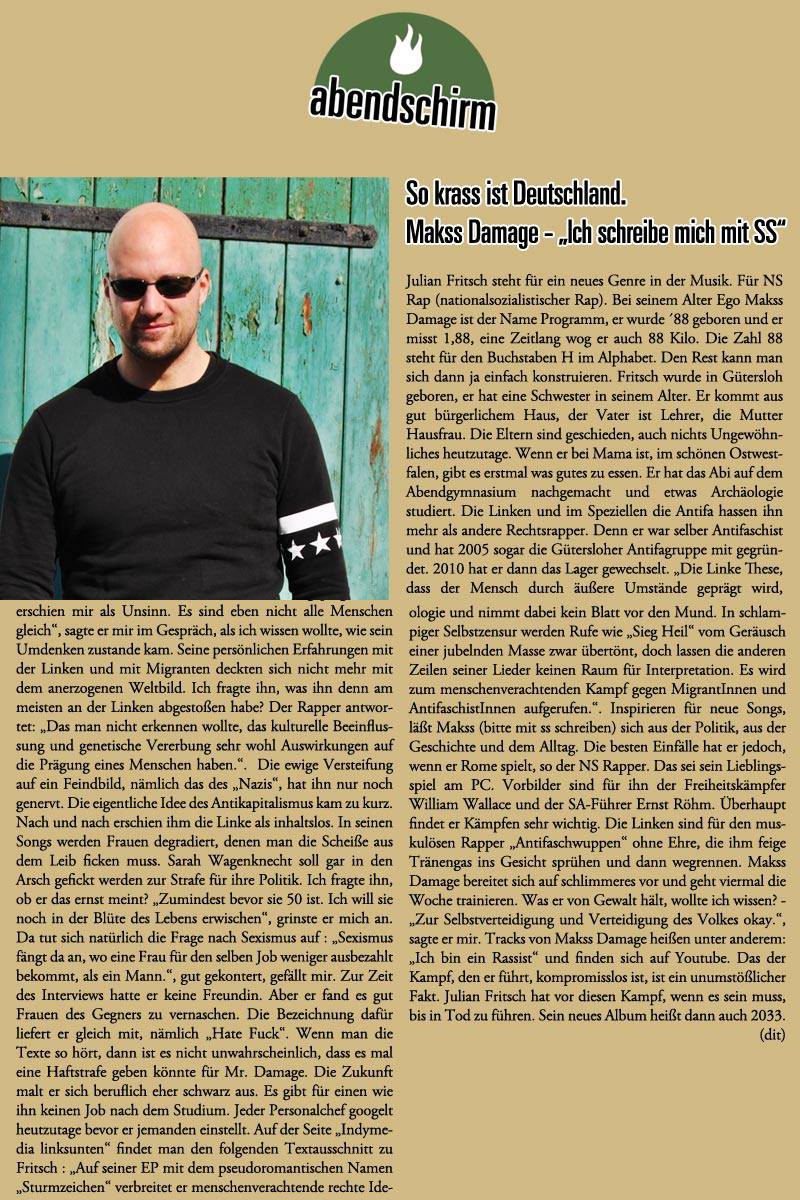 abendschirm

So krass ist Deutschland.
Makss Damage – „Ich schreibe mich mit SS“

Julian Fritsch steht für ein neues Genre in der Musik. Für NS Rap (nationalsozialistischer Rap). Bei seinem Alter Ego Makss Damage ist der Name Programm, er wurde ´88 geboren und er misst 1,88, eine Zeitlang wog er auch 88 Kilo. Die Zahl 88 steht für den Buchstaben H im Alphabet. Den Rest kann man sich dann ja einfach konstruieren. Fritsch wurde in Gütersloh geboren, er hat eine Schwester in seinem Alter. Er kommt aus gut bürgerlichem Haus, der Vater ist Lehrer, die Mutter Hausfrau. Die Eltern sind geschieden, auch nichts Ungewöhnliches heutzutage. Wenn er bei Mama ist, im schönen Ostwestfalen, gibt es erstmal was gutes zu essen. Er hat das Abi auf dem Abendgymnasium nachgemacht und etwas Archäologie studiert. Die Linken und im Speziellen die Antifa hassen ihn mehr als andere Rechtsrapper. Denn er war selber Antifaschist und hat 2005 sogar die Gütersloher Antifagruppe mit gegründet. 2010 hat er dann das Lager gewechselt. „Die Linke These, dass der Mensch durch äußere Umstände geprägt wird, erschien mir als Unsinn. Es sind eben nicht alle Menschen gleich“, sagte er mir im Gespräch, als ich wissen wollte, wie sein Umdenken zustande kam. Seine persönlichen Erfahrungen mit der Linken und mit Migranten deckten sich nicht mehr mit dem anerzogenen Weltbild. Ich fragte ihn, was ihn denn am meisten an der Linken abgestoßen habe? Der Rapper antwortet: „Das man nicht erkennen wollte, das kulturelle Beeinflussung und genetische Vererbung sehr wohl Auswirkungen auf die Prägung eines Menschen haben.“. Die ewige Versteifung auf ein Feindbild, nämlich das des „Nazis“, hat ihn nur noch genervt. Die eigentliche Idee des Antikapitalismus kam zu kurz. Nach und nach erschien ihm die Linke als inhaltslos. In seinen Songs werden Frauen degradiert, denen man die Scheiße aus dem Leib ficken muss. Sarah Wagenknecht soll gar in den Arsch gefickt werden zur Strafe für ihre Politik. Ich fragte ihn, ob er das ernst meint? „Zumindest bevor sie 50 ist. Ich will sie noch in der Blüte des Lebens erwischen“, grinste er mich an. Da tut sich natürlich die Frage nach Sexismus auf : „Sexismus fängt da an, wo eine Frau für den selben Job weniger ausbezahlt bekommt, als ein Mann.“, gut gekontert, gefällt mir. Zur Zeit des Interviews hatte er keine Freundin. Aber er fand es gut Frauen des Gegners zu vernaschen. Die Bezeichnung dafür liefert er gleich mit, nämlich „Hate Fuck“. Wenn man die Texte so hört, dann ist es nicht unwahrscheinlich, dass es mal eine Haftstrafe geben könnte für Mr. Damage. Die Zukunft malt er sich beruflich eher schwarz aus. Es gibt für einen wie ihn keinen Job nach dem Studium. Jeder Personalchef googelt heutzutage bevor er jemanden einstellt. Auf der Seite „Indymedia linksunten“ findet man den folgenden Textausschnitt zu Fritsch : „Auf seiner EP mit dem pseudoromantischen Namen „Sturmzeichen“ verbreitet er menschenverachtende rechte Ideologie und nimmt dabei kein Blatt vor den Mund. In schlampiger Selbstzensur werden Rufe wie „Sieg Heil“ vom Geräusch einer jubelnden Masse zwar übertönt, doch lassen die anderen Zeilen seiner Lieder keinen Raum für Interpretation. Es wird zum menschenverachtenden Kampf gegen MigrantInnen und AntifaschistInnen aufgerufen.“. Inspirieren für neue Songs, läßt Makss (bitte mit ss schreiben) sich aus der Politik, aus der Geschichte und dem Alltag. Die besten Einfälle hat er jedoch, wenn er Rome spielt, so der NS Rapper. Das sei sein Lieblingsspiel am PC. Vorbilder sind für ihn der Freiheitskämpfer William Wallace und der SA-Führer Ernst Röhm. Überhaupt findet er Kämpfen sehr wichtig. Die Linken sind für den muskulösen Rapper „Antifaschwuppen“ ohne Ehre, die ihm feige Tränengas ins Gesicht sprühen und dann wegrennen. Makss Damage bereitet sich auf schlimmeres vor und geht viermal die Woche trainieren. Was er von Gewalt hält, wollte ich wissen? - „Zur Selbstverteidigung und Verteidigung des Volkes okay.“, sagte er mir. Tracks von Makss Damage heißen unter anderem: „Ich bin ein Rassist“ und finden sich auf Youtube. Das der Kampf, den er führt, kompromisslos ist, ist ein unumstößlicher Fakt. Julian Fritsch hat vor diesen Kampf, wenn es sein muss, bis in Tod zu führen. Sein neues Album heißt dann auch 2033.
(dit)